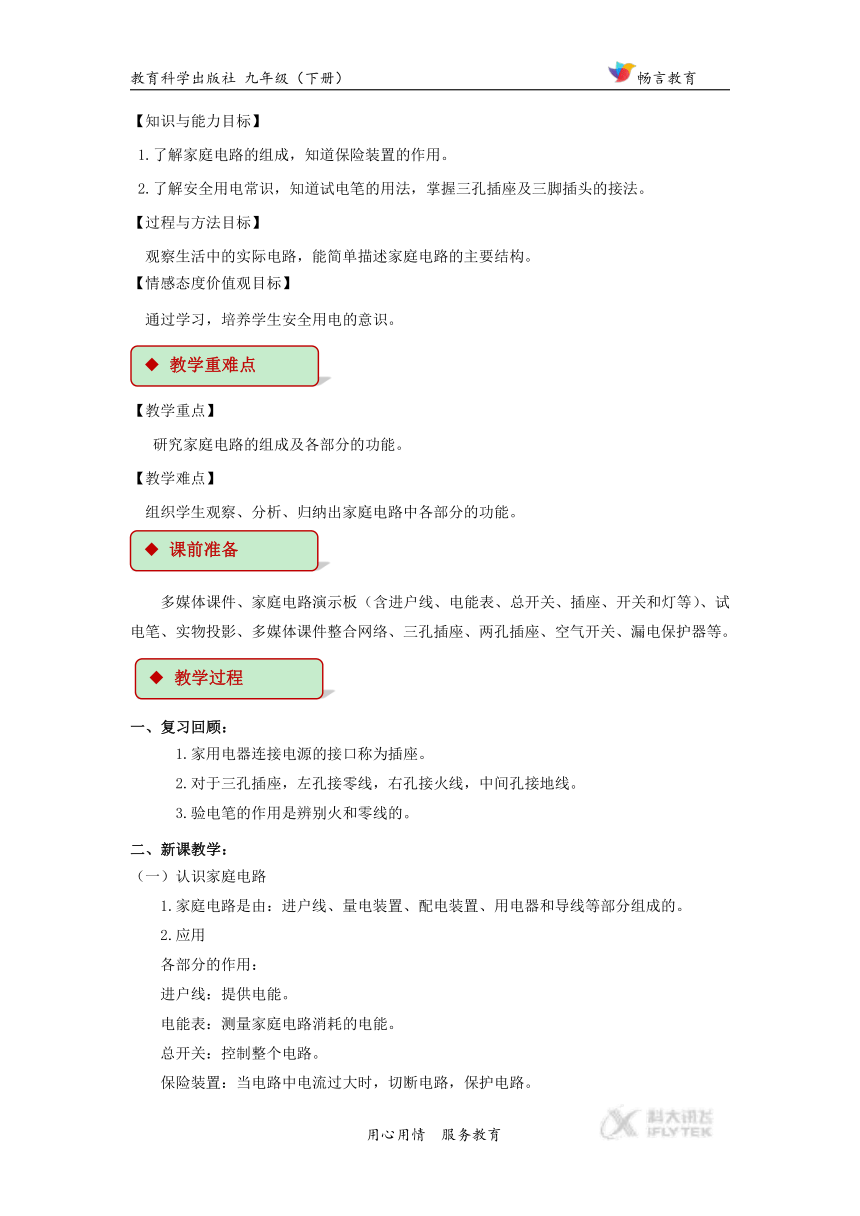 教育科学出版社 九年级（下册）　　畅言教育

【知识与能力目标】

1.了解家庭电路的组成，知道保险装置的作用。

2.了解安全用电常识，知道试电笔的用法，掌握三孔插座及三脚插头的接法。

【过程与方法目标】

观察生活中的实际电路，能简单描述家庭电路的主要结构。

【情感态度价值观目标】

通过学习，培养学生安全用电的意识。

◆ 教学重难点

【教学重点】

研究家庭电路的组成及各部分的功能。

【教学难点】

组织学生观察、分析、归纳出家庭电路中各部分的功能。

◆ 课前准备

多媒体课件、家庭电路演示板（含进户线、电能表、总开关、插座、开关和灯等）、试电笔、实物投影、多媒体课件整合网络、三孔插座、两孔插座、空气开关、漏电保护器等。

◆ 教学过程

一、复习回顾：

1.家用电器连接电源的接口称为插座。

2.对于三孔插座，左孔接零线，右孔接火线，中间孔接地线。

3.验电笔的作用是辨别火和零线的。

二、新课教学：

（一）认识家庭电路

1.家庭电路是由：进户线、量电装置、配电装置、用电器和导线等部分组成的。

2.应用

各部分的作用：

进户线：提供电能。

电能表：测量家庭电路消耗的电能。

总开关：控制整个电路。

保险装置：当电路中电流过大时，切断电路，保护电路。

用心用情　服务教育

科大讯飞 IFLYTEK